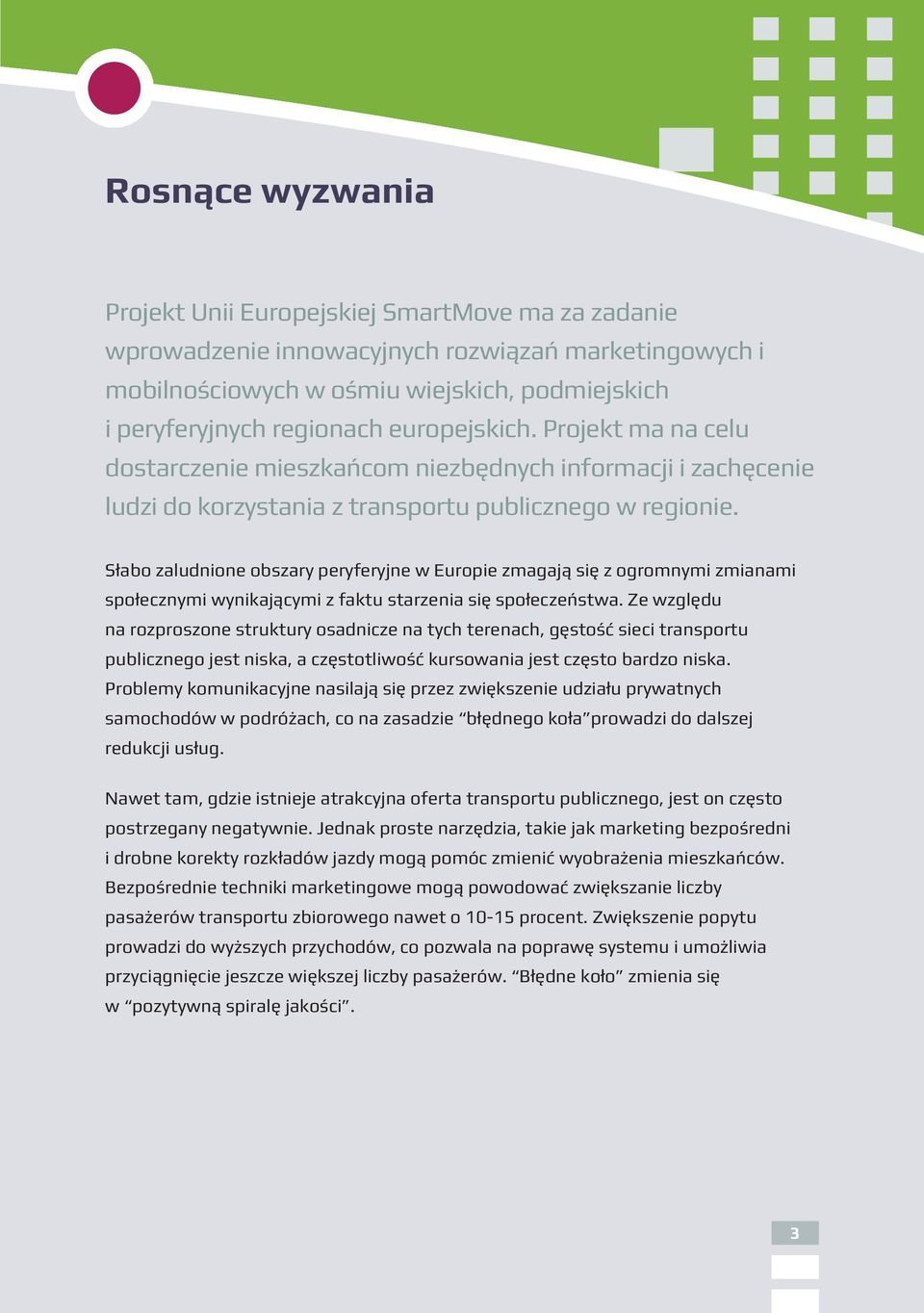 Rosnące wyzwania

Projekt Unii Europejskiej SmartMove ma za zadanie wprowadzenie innowacyjnych rozwiązań marketingowych i mobilnościowych w ośmiu wiejskich, podmiejskich i peryferyjnych regionach europejskich. Projekt ma na celu dostarczenie mieszkańcom niezbędnych informacji i zachęcenie ludzi do korzystania z transportu publicznego w regionie.

Słabo zaludnione obszary peryferyjne w Europie zmagają się z ogromnymi zmianami społecznymi wynikającymi z faktu starzenia się społeczeństwa. Ze względu na rozproszone struktury osadnicze na tych terenach, gęstość sieci transportu publicznego jest niska, a częstotliwość kursowania jest często bardzo niska. Problemy komunikacyjne nasilają się przez zwiększenie udziału prywatnych samochodów w podróżach, co na zasadzie “błędnego koła”prowadzi do dalszej redukcji usług.

Nawet tam, gdzie istnieje atrakcyjna oferta transportu publicznego, jest on często postrzegany negatywnie. Jednak proste narzędzia, takie jak marketing bezpośredni i drobne korekty rozkładów jazdy mogą pomóc zmienić wyobrażenia mieszkańców. Bezpośrednie techniki marketingowe mogą powodować zwiększanie liczby pasażerów transportu zbiorowego nawet o 10-15 procent. Zwiększenie popytu prowadzi do wyższych przychodów, co pozwala na poprawę systemu i umożliwia przyciągnięcie jeszcze większej liczby pasażerów. “Błędne koło” zmienia się w “pozytywną spiralę jakości”.

3